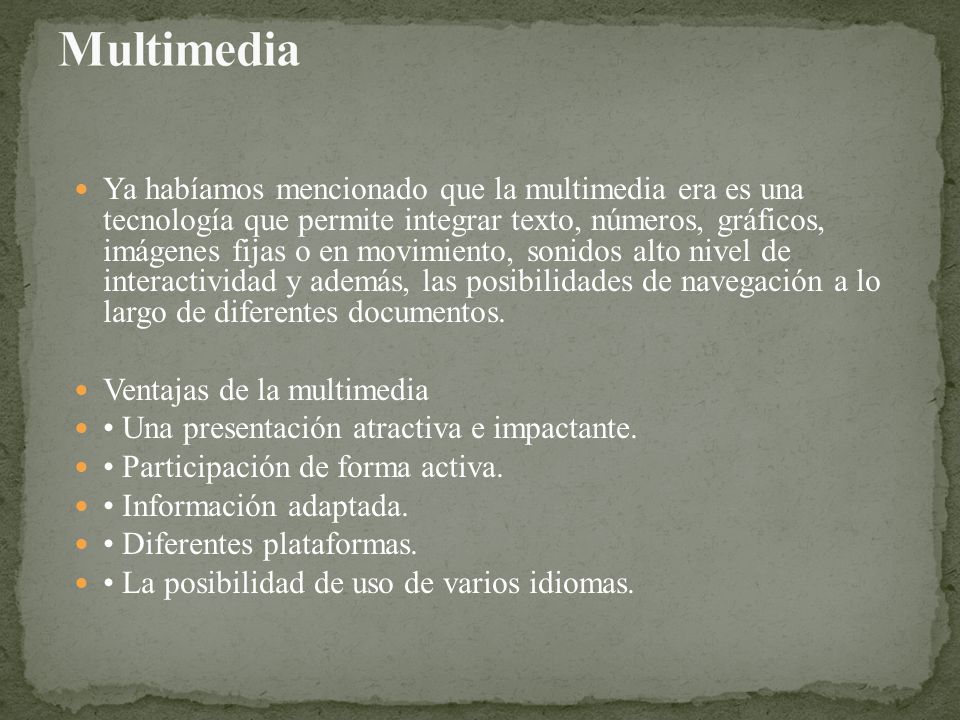 Multimedia

Ya habíamos mencionado que la multimedia era es una tecnología que permite integrar texto, números, gráficos, imágenes fijas o en movimiento, sonidos alto nivel de interactividad y además, las posibilidades de navegación a lo largo de diferentes documentos.

Ventajas de la multimedia
• Una presentación atractiva e impactante.
• Participación de forma activa.
• Información adaptada.
• Diferentes plataformas.
• La posibilidad de uso de varios idiomas.